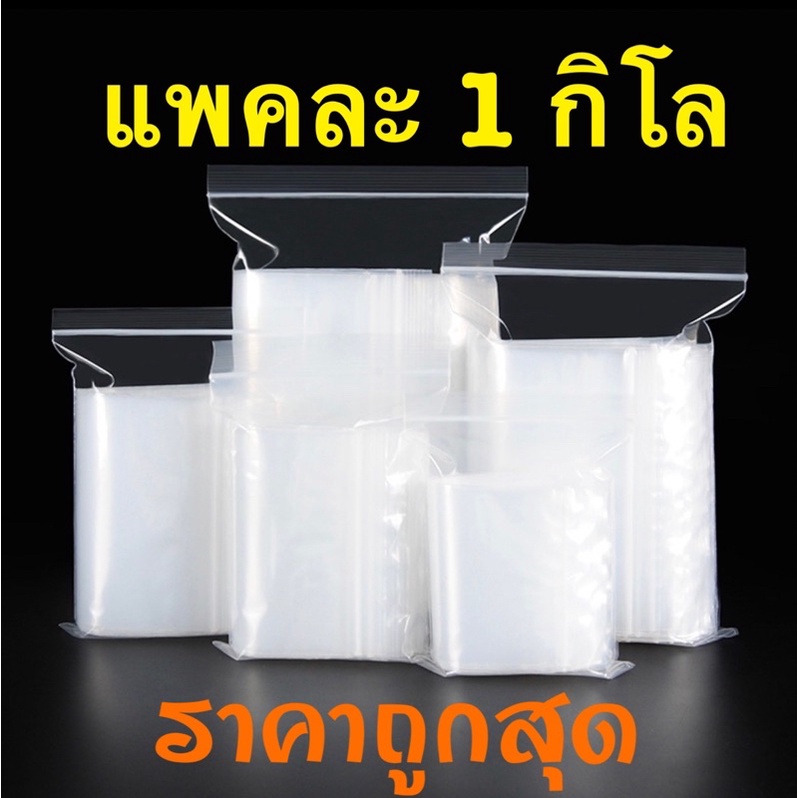 แพคละ 1 กิโล

ราคาถูกสุด